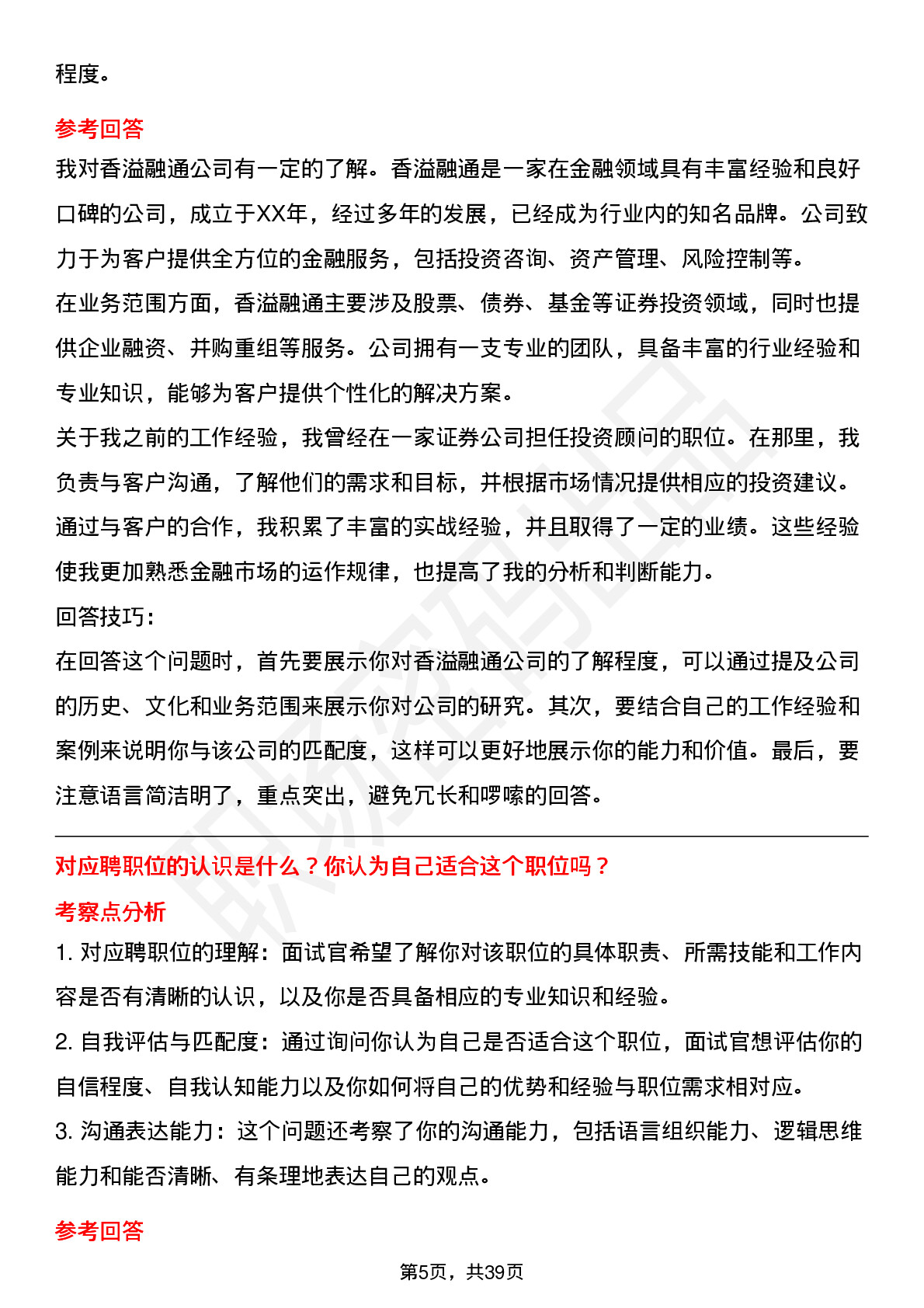 程度。

参考回答

我对香溢融通公司有一定的了解。香溢融通是一家在金融领域具有丰富经验和良好口碑的公司，成立于XX年，经过多年的发展，已经成为行业内的知名品牌。公司致力于为客户提供全方位的金融服务，包括投资咨询、资产管理、风险控制等。

在业务范围方面，香溢融通主要涉及股票、债券、基金等证券投资领域，同时也提供企业融资、并购重组等服务。公司拥有一支专业的团队，具备丰富的行业经验和专业知识，能够为客户提供个性化的解决方案。

关于我之前的工作经验，我曾经在一家证券公司担任投资顾问的职位。在那里，我负责与客户沟通，了解他们的需求和目标，并根据市场情况提供相应的投资建议。通过与客户的合作，我积累了丰富的实战经验，并且取得了一定的业绩。这些经验使我更加熟悉金融市场的运作规律，也提高了我的分析和判断能力。

回答技巧：

在回答这个问题时，首先要展示你对香溢融通公司的了解程度，可以通过提及公司的历史、文化和业务范围来展示你对公司的研究。其次，要结合自己的工作经验和案例来说明你与该公司的匹配度，这样可以更好地展示你的能力和价值。最后，要注意语言简洁明了，重点突出，避免冗长和啰嗦的回答。

对应聘职位的认识是什么？你认为自己适合这个职位吗？

考察点分析

1. 对应聘职位的理解：面试官希望了解你对该职位的具体职责、所需技能和工作内容是否有清晰的认识，以及你是否具备相应的专业知识和经验。

2. 自我评估与匹配度：通过询问你认为自己是否适合这个职位，面试官想评估你的自信程度、自我认知能力以及你如何将自己的优势和经验与职位需求相对应。

3. 沟通表达能力：这个问题还考察了你的沟通能力，包括语言组织能力、逻辑思维能力和能否清晰、有条理地表达自己的观点。

参考回答

第5页，共39页